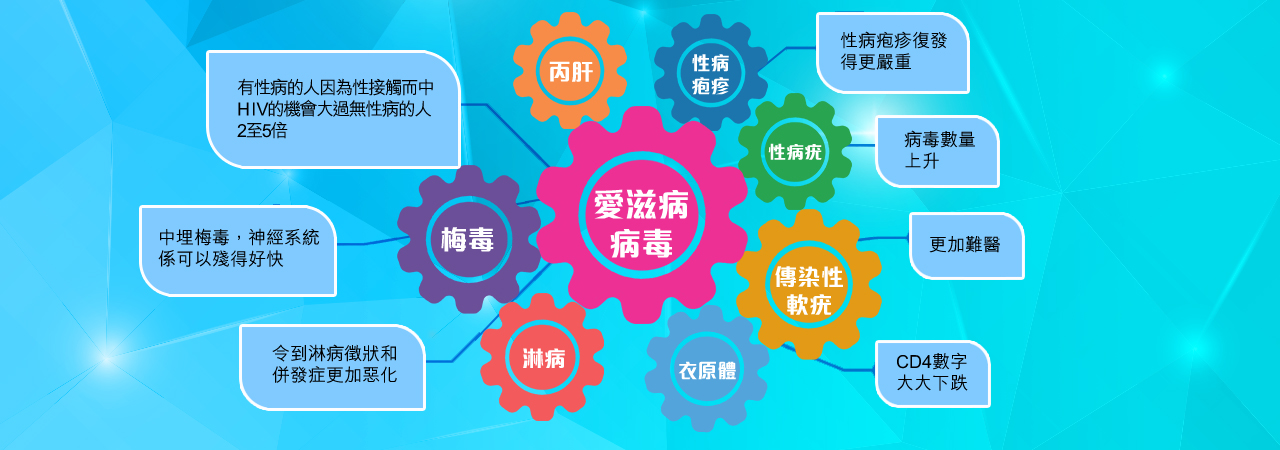 有性病的人因為性接觸而中HIV的機會大過無性病的人2至5倍

中埋梅毒，神經系統係可以殘得好快

令到淋病徵狀和併發症更加惡化

丙肝

性病疱疹

性病疣

梅毒

愛滋病病毒

傳染性軟疣

淋病

衣原體

性病疱疹復發得更嚴重

病毒數量上升

更加難醫

CD4數字大大下跌